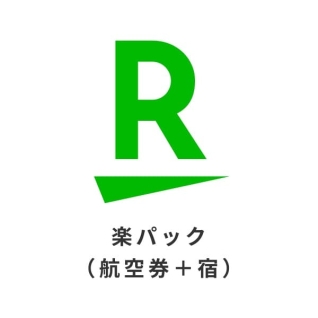 R

楽パック
（航空券＋宿）